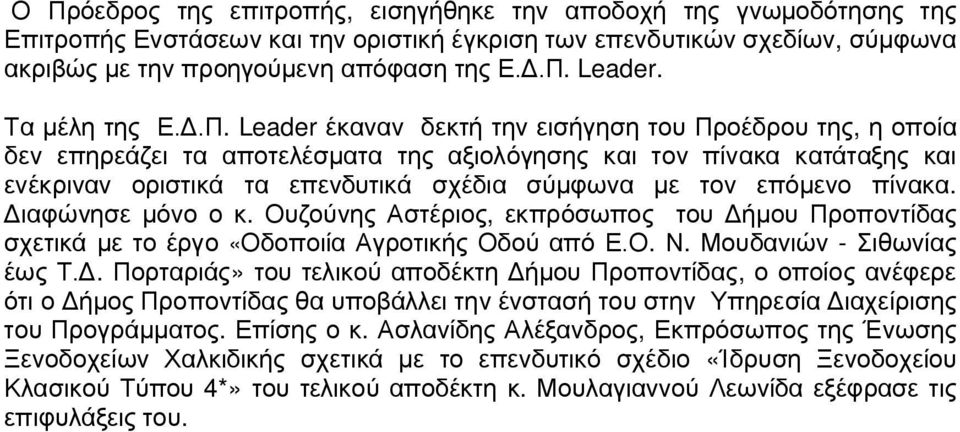 Ο Πρόεδρος της επιτροπής, εισηγήθηκε την αποδοχή της γνωμοδότησης της Επιτροπής Ενστάσεων και την οριστική έγκριση των επενδυτικών σχεδίων, σύμφωνα ακριβώς με την προηγούμενη απόφαση της Ε.Δ.Π. Leader.

Τα μέλη της Ε.Δ.Π. Leader έκαναν δεκτή την εισήγηση του Προέδρου της, η οποία δεν επηρεάζει τα αποτελέσματα της αξιολόγησης και τον πίνακα κατάταξης και ενέκριναν οριστικά τα επενδυτικά σχέδια σύμφωνα με τον επόμενο πίνακα. Διαφώνησε μόνο ο κ. Ουζούνης Αστέριος, εκπρόσωπος του Δήμου Προποντίδας σχετικά με το έργο «Οδοποιία Αγροτικής Οδού από Ε.Ο. Ν. Μουδανιών - Σιθωνίας έως Τ.Δ. Πορταριάς» του τελικού αποδέκτη Δήμου Προποντίδας, ο οποίος ανέφερε ότι ο Δήμος Προποντίδας θα υποβάλλει την ένστασή του στην Υπηρεσία Διαχείρισης του Προγράμματος. Επίσης ο κ. Ασλανίδης Αλέξανδρος, Εκπρόσωπος της Ένωσης Ξενοδοχείων Χαλκιδικής σχετικά με το επενδυτικό σχέδιο «Ίδρυση Ξενοδοχείου Κλασικού Τύπου 4*» του τελικού αποδέκτη κ. Μουλαγιαννού Λεωνίδα εξέφρασε τις επιφυλάξεις του.